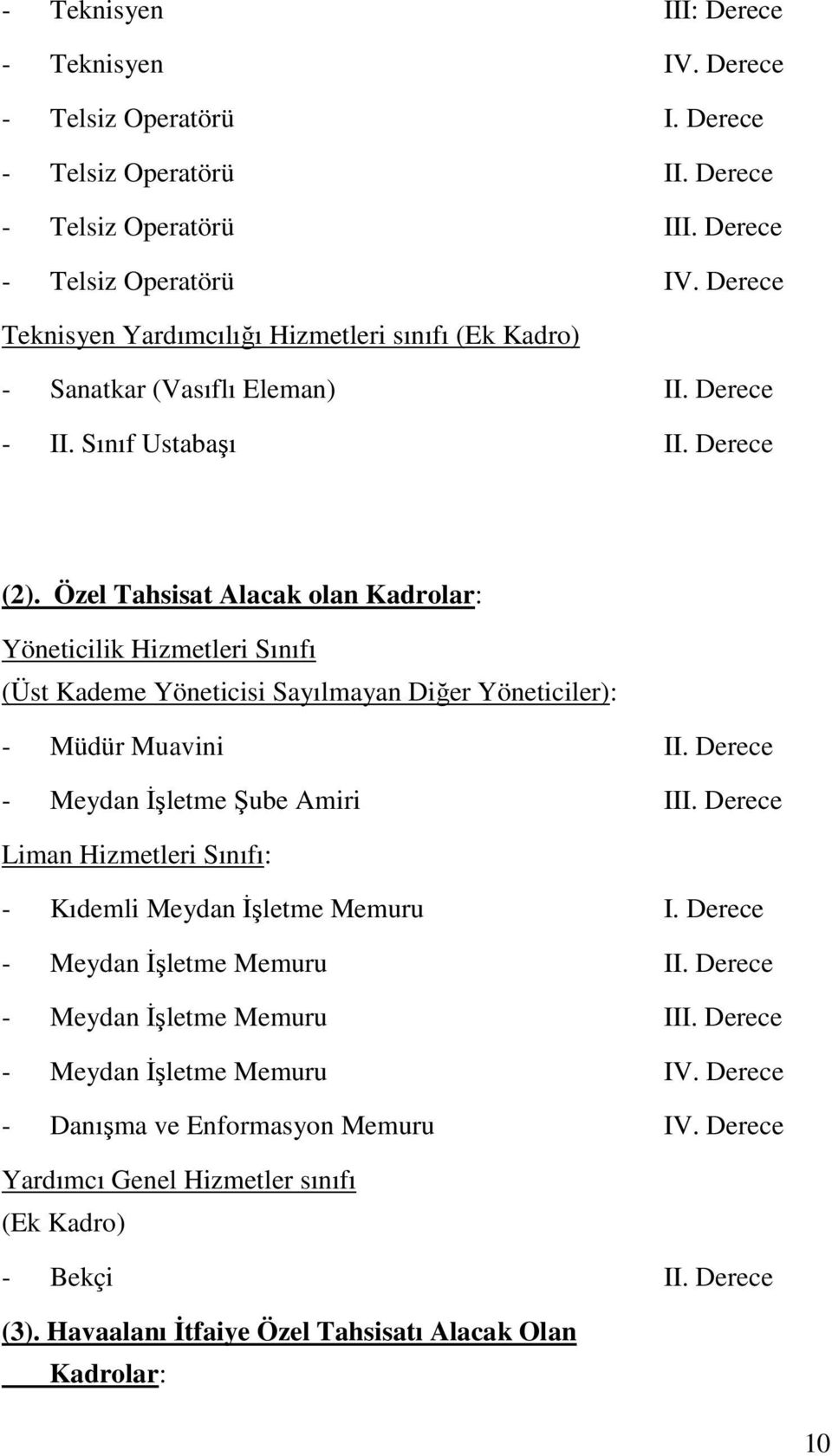 - Teknisyen III: Derece
- Teknisyen IV. Derece
- Telsiz Operatörü I. Derece
- Telsiz Operatörü II. Derece
- Telsiz Operatörü III. Derece
- Telsiz Operatörü IV. Derece
Teknisyen Yardımcılığı Hizmetleri sınıfı (Ek Kadro)
- Sanatkar (Vasıflı Eleman) II. Derece
- II. Sınıf Ustabaşı II. Derece

(2). Özel Tahsisat Alacak olan Kadrolar:
Yöneticilik Hizmetleri Sınıfı
(Üst Kademe Yöneticisi Sayılmayan Diğer Yöneticiler):
- Müdür Muavini II. Derece
- Meydan İşletme Şube Amiri III. Derece
Liman Hizmetleri Sınıfı:
- Kıdemli Meydan İşletme Memuru I. Derece
- Meydan İşletme Memuru II. Derece
- Meydan İşletme Memuru III. Derece
- Meydan İşletme Memuru IV. Derece
- Danışma ve Enformasyon Memuru IV. Derece
Yardımcı Genel Hizmetler sınıfı
(Ek Kadro)
- Bekçi II. Derece
(3). Havaalanı İtfaiye Özel Tahsisatı Alacak Olan Kadrolar:

10